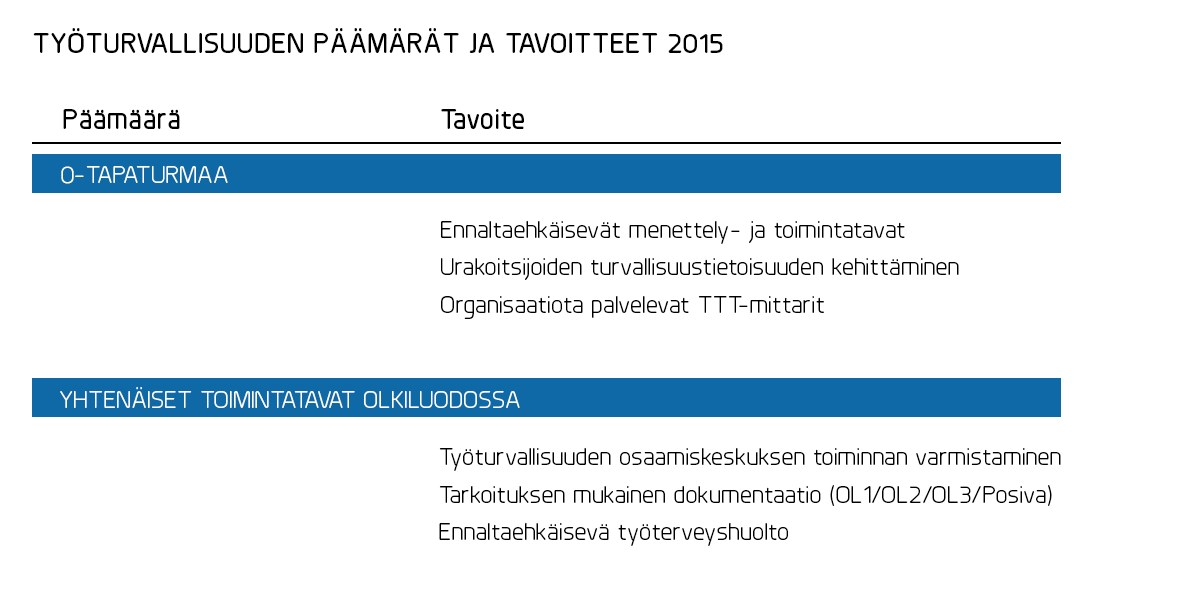 TYÖTURVALLISUUDEN PÄÄMÄRÄT JA TAVOITTEET 2015

| Päämäärä | Tavoite |
|---|---|
| 0-TAPATURMAA | |
| | Ennaltaehkäisevät menettely- ja toimintatavat |
| | Urakoitsijoiden turvallisuustietoisuuden kehittäminen |
| | Organisaatiota palvelevat TTT-mittarit |
| YHTENÄISET TOIMINTATAVAT OLKILUODOSSA | |
| | Työturvallisuuden osaamiskeskuksen toiminnan varmistaminen |
| | Tarkoituksen mukainen dokumentaatio (OL1/OL2/OL3/Posiva) |
| | Ennaltaehkäisevä työterveyshuolto |